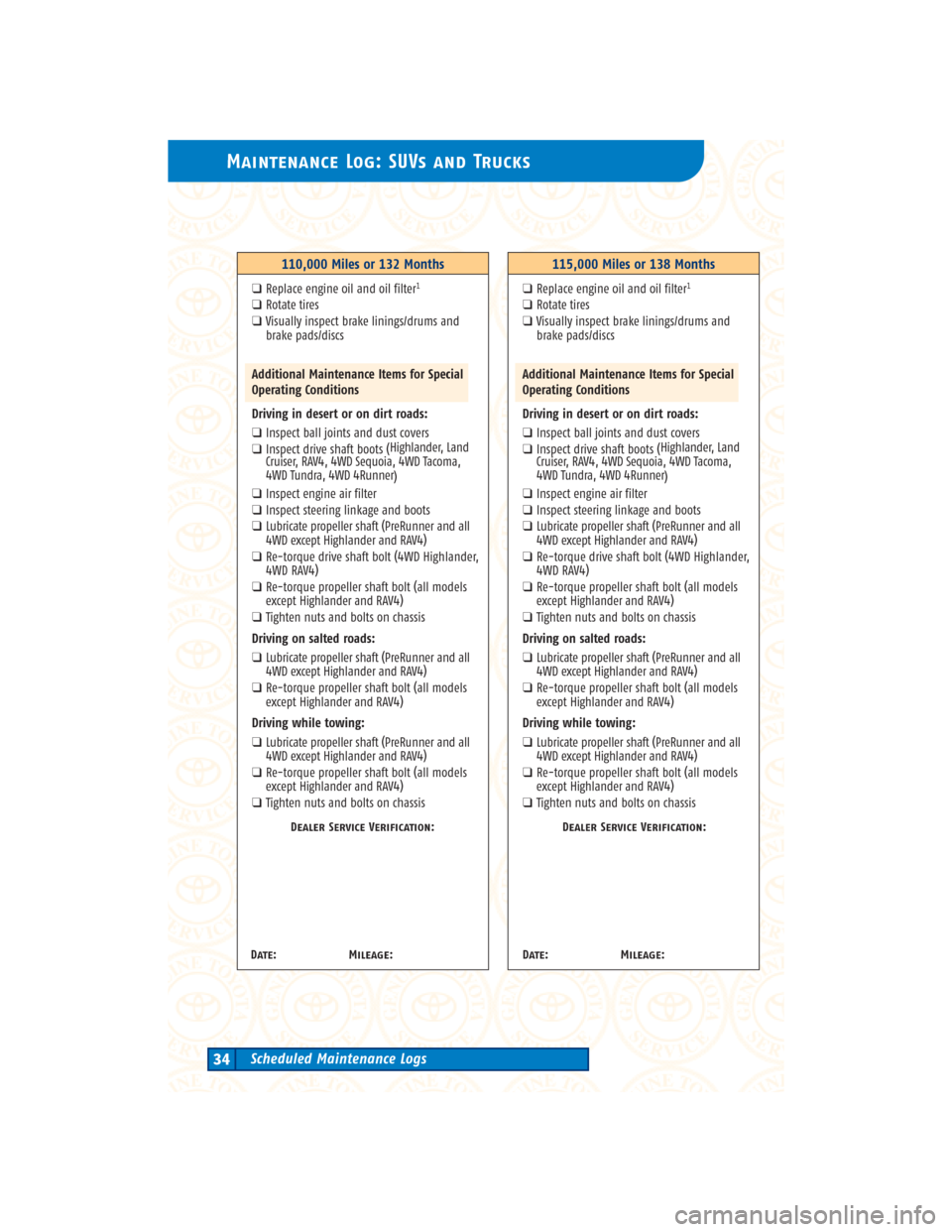 MAINTENANCE LOG: SUVS AND TRUCKS

110,000 Miles or 132 Months

❑ Replace engine oil and oil filter$^1$
❑ Rotate tires
❑ Visually inspect brake linings/drums and brake pads/discs

Additional Maintenance Items for Special Operating Conditions

Driving in desert or on dirt roads:
❑ Inspect ball joints and dust covers
❑ Inspect drive shaft boots (Highlander, Land Cruiser, RAV4, 4WD Sequoia, 4WD Tacoma, 4WD Tundra, 4WD 4Runner)
❑ Inspect engine air filter
❑ Inspect steering linkage and boots
❑ Lubricate propeller shaft (PreRunner and all 4WD except Highlander and RAV4)
❑ Re-torque drive shaft bolt (4WD Highlander, 4WD RAV4)
❑ Re-torque propeller shaft bolt (all models except Highlander and RAV4)
❑ Tighten nuts and bolts on chassis

Driving on salted roads:
❑ Lubricate propeller shaft (PreRunner and all 4WD except Highlander and RAV4)
❑ Re-torque propeller shaft bolt (all models except Highlander and RAV4)

Driving while towing:
❑ Lubricate propeller shaft (PreRunner and all 4WD except Highlander and RAV4)
❑ Re-torque propeller shaft bolt (all models except Highlander and RAV4)
❑ Tighten nuts and bolts on chassis

DEALER SERVICE VERIFICATION:

DATE: MILEAGE:

115,000 Miles or 138 Months

❑ Replace engine oil and oil filter$^1$
❑ Rotate tires
❑ Visually inspect brake linings/drums and brake pads/discs

Additional Maintenance Items for Special Operating Conditions

Driving in desert or on dirt roads:
❑ Inspect ball joints and dust covers
❑ Inspect drive shaft boots (Highlander, Land Cruiser, RAV4, 4WD Sequoia, 4WD Tacoma, 4WD Tundra, 4WD 4Runner)
❑ Inspect engine air filter
❑ Inspect steering linkage and boots
❑ Lubricate propeller shaft (PreRunner and all 4WD except Highlander and RAV4)
❑ Re-torque drive shaft bolt (4WD Highlander, 4WD RAV4)
❑ Re-torque propeller shaft bolt (all models except Highlander and RAV4)
❑ Tighten nuts and bolts on chassis

Driving on salted roads:
❑ Lubricate propeller shaft (PreRunner and all 4WD except Highlander and RAV4)
❑ Re-torque propeller shaft bolt (all models except Highlander and RAV4)

Driving while towing:
❑ Lubricate propeller shaft (PreRunner and all 4WD except Highlander and RAV4)
❑ Re-torque propeller shaft bolt (all models except Highlander and RAV4)
❑ Tighten nuts and bolts on chassis

DEALER SERVICE VERIFICATION:

DATE: MILEAGE:

34 Scheduled Maintenance Logs

carmanualsonline.info